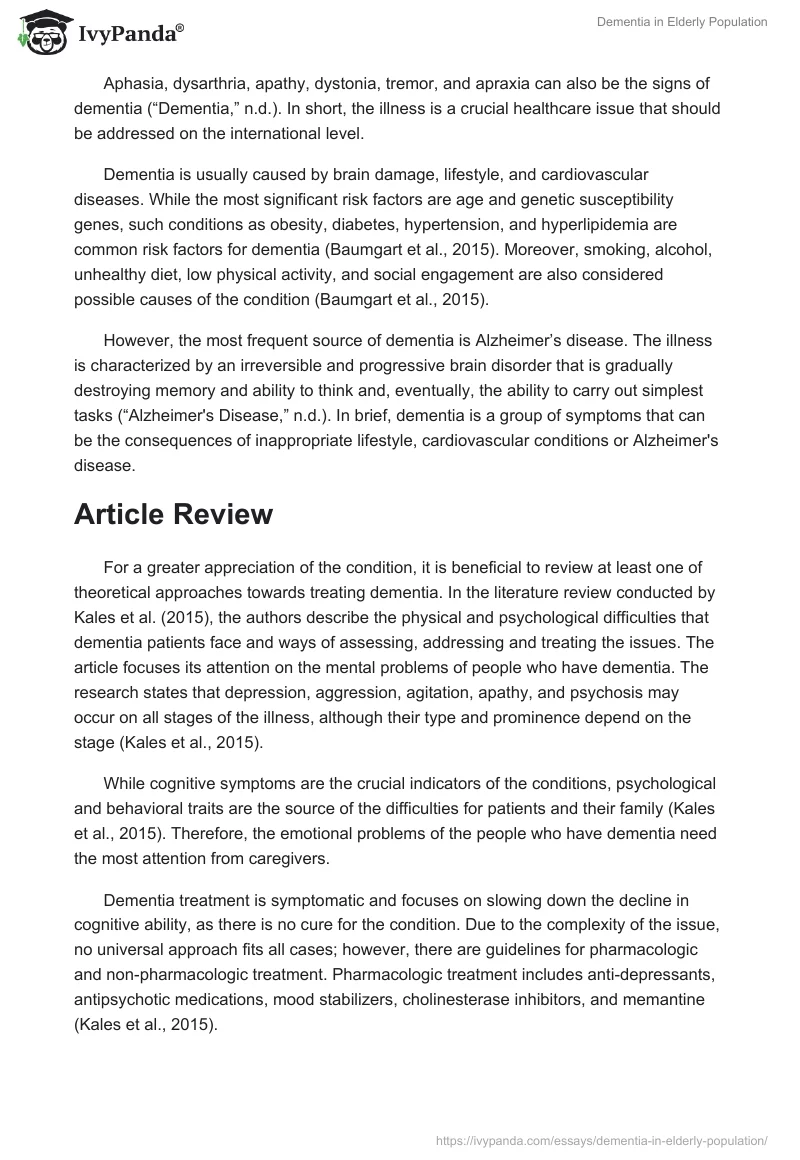 IvyPanda®

Dementia in Elderly Population

Aphasia, dysarthria, apathy, dystonia, tremor, and apraxia can also be the signs of dementia (“Dementia,” n.d.). In short, the illness is a crucial healthcare issue that should be addressed on the international level.

Dementia is usually caused by brain damage, lifestyle, and cardiovascular diseases. While the most significant risk factors are age and genetic susceptibility genes, such conditions as obesity, diabetes, hypertension, and hyperlipidemia are common risk factors for dementia (Baumgart et al., 2015). Moreover, smoking, alcohol, unhealthy diet, low physical activity, and social engagement are also considered possible causes of the condition (Baumgart et al., 2015).

However, the most frequent source of dementia is Alzheimer’s disease. The illness is characterized by an irreversible and progressive brain disorder that is gradually destroying memory and ability to think and, eventually, the ability to carry out simplest tasks (“Alzheimer's Disease,” n.d.). In brief, dementia is a group of symptoms that can be the consequences of inappropriate lifestyle, cardiovascular conditions or Alzheimer's disease.

Article Review

For a greater appreciation of the condition, it is beneficial to review at least one of theoretical approaches towards treating dementia. In the literature review conducted by Kales et al. (2015), the authors describe the physical and psychological difficulties that dementia patients face and ways of assessing, addressing and treating the issues. The article focuses its attention on the mental problems of people who have dementia. The research states that depression, aggression, agitation, apathy, and psychosis may occur on all stages of the illness, although their type and prominence depend on the stage (Kales et al., 2015).

While cognitive symptoms are the crucial indicators of the conditions, psychological and behavioral traits are the source of the difficulties for patients and their family (Kales et al., 2015). Therefore, the emotional problems of the people who have dementia need the most attention from caregivers.

Dementia treatment is symptomatic and focuses on slowing down the decline in cognitive ability, as there is no cure for the condition. Due to the complexity of the issue, no universal approach fits all cases; however, there are guidelines for pharmacologic and non-pharmacologic treatment. Pharmacologic treatment includes anti-depressants, antipsychotic medications, mood stabilizers, cholinesterase inhibitors, and memantine (Kales et al., 2015).

https://ivypanda.com/essays/dementia-in-elderly-population/